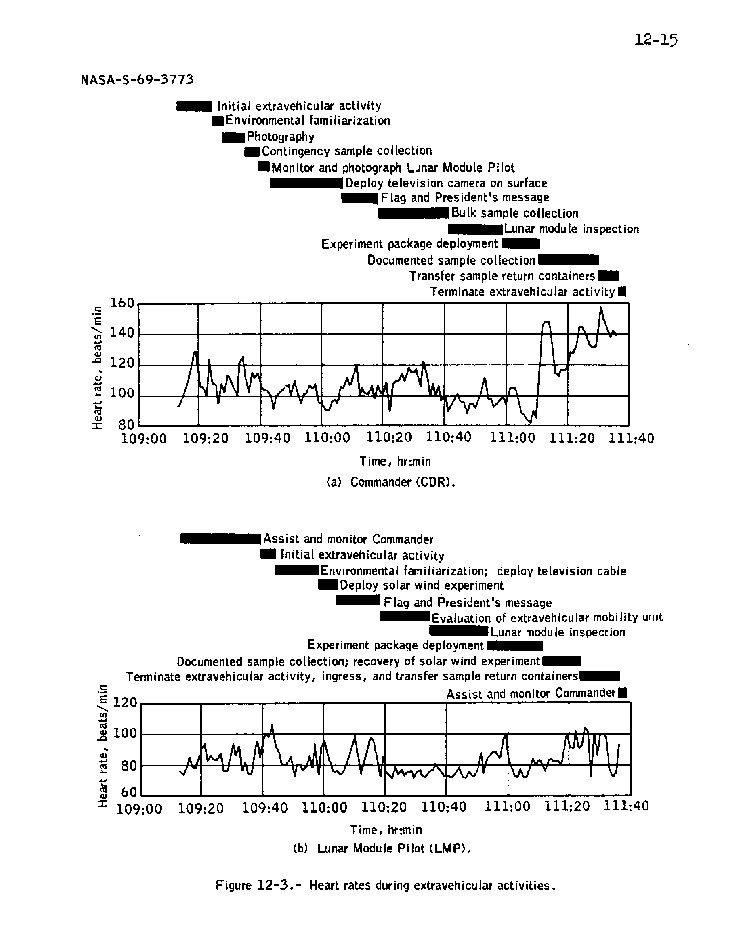 12-15

NASA-S-69-3773

Initial extravehicular activity
Environmental familiarization
Photography
Contingency sample collection
Monitor and photograph Lunar Module Pilot
Deploy television camera on surface
Flag and President's message
Bulk sample collection
Lunar module inspection
Experiment package deployment
Documented sample collection
Transfer sample return containers
Terminate extravehicular activity

Heart rate, beats/min

160
140
120
100
80

109:00 109:20 109:40 110:00 110:20 110:40 111:00 111:20 111:40

Time, hr:min

(a) Commander (CDR).

Assist and monitor Commander
Initial extravehicular activity
Environmental familiarization; deploy television cable
Deploy solar wind experiment
Flag and President's message
Evaluation of extravehicular mobility unit
Lunar module inspection
Experiment package deployment
Documented sample collection; recovery of solar wind experiment
Terminate extravehicular activity, ingress, and transfer sample return containers
Assist and monitor Commander

Heart rate, beats/min

120
100
80
60

109:00 109:20 109:40 110:00 110:20 110:40 111:00 111:20 111:40

Time, hr:min

(b) Lunar Module Pilot (LMP).

Figure 12-3.- Heart rates during extravehicular activities.